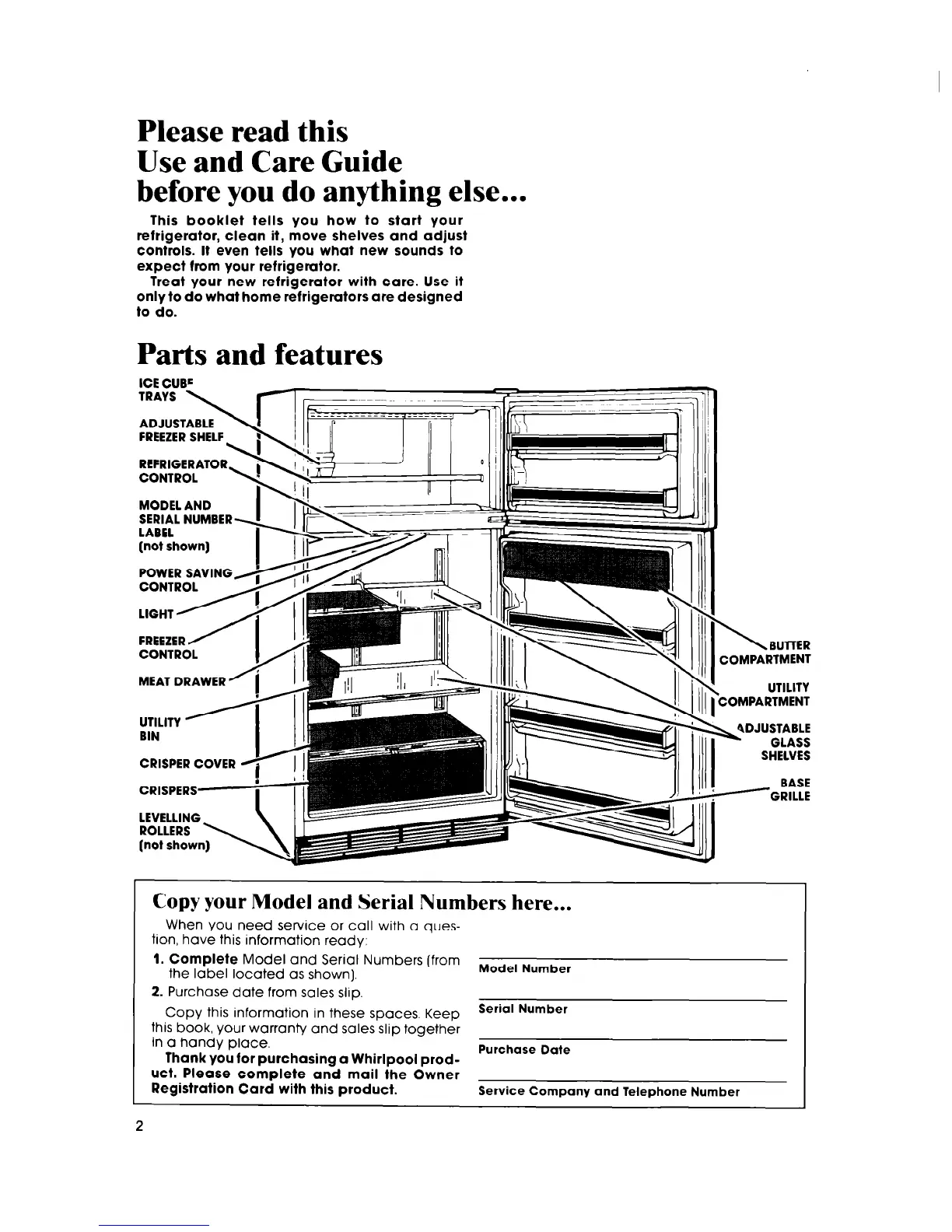 Please read this
Use and Care Guide
before you do anything else...

This booklet tells you how to start your refrigerator, clean it, move shelves and adjust controls. It even tells you what new sounds to expect from your refrigerator.

Treat your new refrigerator with care. Use it only to do what home refrigerators are designed to do.

Parts and features

ICE CUBE TRAYS

ADJUSTABLE FREEZER SHELF

REFRIGERATOR CONTROL

MODEL AND SERIAL NUMBER LABEL (not shown)

POWER SAVING CONTROL

LIGHT

FREEZER CONTROL

MEAT DRAWER

UTILITY BIN

CRISPER COVER

CRISPERS

LEVELLING ROLLERS (not shown)

BUTTER COMPARTMENT

UTILITY COMPARTMENT

ADJUSTABLE GLASS SHELVES

BASE GRILLE

Copy your Model and Serial Numbers here...

When you need service or call with a question, have this information ready:

1. Complete Model and Serial Numbers (from the label located as shown).

2. Purchase date from sales slip.

Copy this information in these spaces. Keep this book, your warranty and sales slip together in a handy place.

Thank you for purchasing a Whirlpool product. Please complete and mail the Owner Registration Card with this product.

Model Number

Serial Number

Purchase Date

Service Company and Telephone Number

2